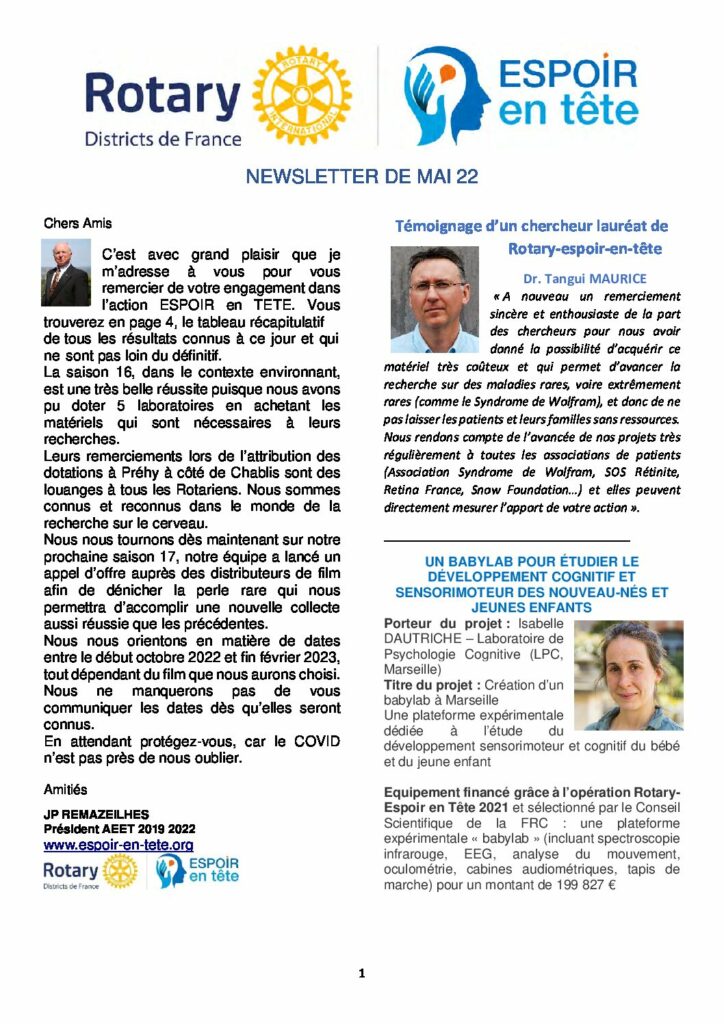 Rotary
Districts de France

ROTARY INTERNATIONAL

ESPOIR en tête

NEWSLETTER DE MAI 22

Chers Amis

C'est avec grand plaisir que je m'adresse à vous pour vous remercier de votre engagement dans l'action ESPOIR en TETE. Vous trouverez en page 4, le tableau récapitulatif de tous les résultats connus à ce jour et qui ne sont pas loin du définitif.
La saison 16, dans le contexte environnant, est une très belle réussite puisque nous avons pu doter 5 laboratoires en achetant les matériels qui sont nécessaires à leurs recherches.
Leurs remerciements lors de l'attribution des dotations à Préhy à côté de Chablis sont des louanges à tous les Rotariens. Nous sommes connus et reconnus dans le monde de la recherche sur le cerveau.
Nous nous tournons dès maintenant sur notre prochaine saison 17, notre équipe a lancé un appel d'offre auprès des distributeurs de film afin de dénicher la perle rare qui nous permettra d'accomplir une nouvelle collecte aussi réussie que les précédentes.
Nous nous orientons en matière de dates entre le début octobre 2022 et fin février 2023, tout dépendant du film que nous aurons choisi. Nous ne manquerons pas de vous communiquer les dates dès qu'elles seront connus.
En attendant protégez-vous, car le COVID n'est pas près de nous oublier.

Amitiés

JP REMAZEILHES
Président AEET 2019 2022
www.espoir-en-tete.org

Rotary
Districts de France
ESPOIR en tête

Témoignage d'un chercheur lauréat de Rotary-espoir-en-tête

Dr. Tangui MAURICE
« A nouveau un remerciement sincère et enthousiaste de la part des chercheurs pour nous avoir donné la possibilité d'acquérir ce matériel très coûteux et qui permet d'avancer la recherche sur des maladies rares, voire extrêmement rares (comme le Syndrome de Wolfram), et donc de ne pas laisser les patients et leurs familles sans ressources. Nous rendons compte de l'avancée de nos projets très régulièrement à toutes les associations de patients (Association Syndrome de Wolfram, SOS Rétinite, Retina France, Snow Foundation…) et elles peuvent directement mesurer l'apport de votre action ».

UN BABYLAB POUR ÉTUDIER LE DÉVELOPPEMENT COGNITIF ET SENSORIMOTEUR DES NOUVEAU-NÉS ET JEUNES ENFANTS

Porteur du projet : Isabelle DAUTRICHE – Laboratoire de Psychologie Cognitive (LPC, Marseille)
Titre du projet : Création d'un babylab à Marseille
Une plateforme expérimentale dédiée à l'étude du développement sensorimoteur et cognitif du bébé et du jeune enfant

Equipement financé grâce à l'opération Rotary-Espoir en Tête 2021 et sélectionné par le Conseil Scientifique de la FRC : une plateforme expérimentale « babylab » (incluant spectroscopie infrarouge, EEG, analyse du mouvement, oculométrie, cabines audiométriques, tapis de marche) pour un montant de 199 827 €

1